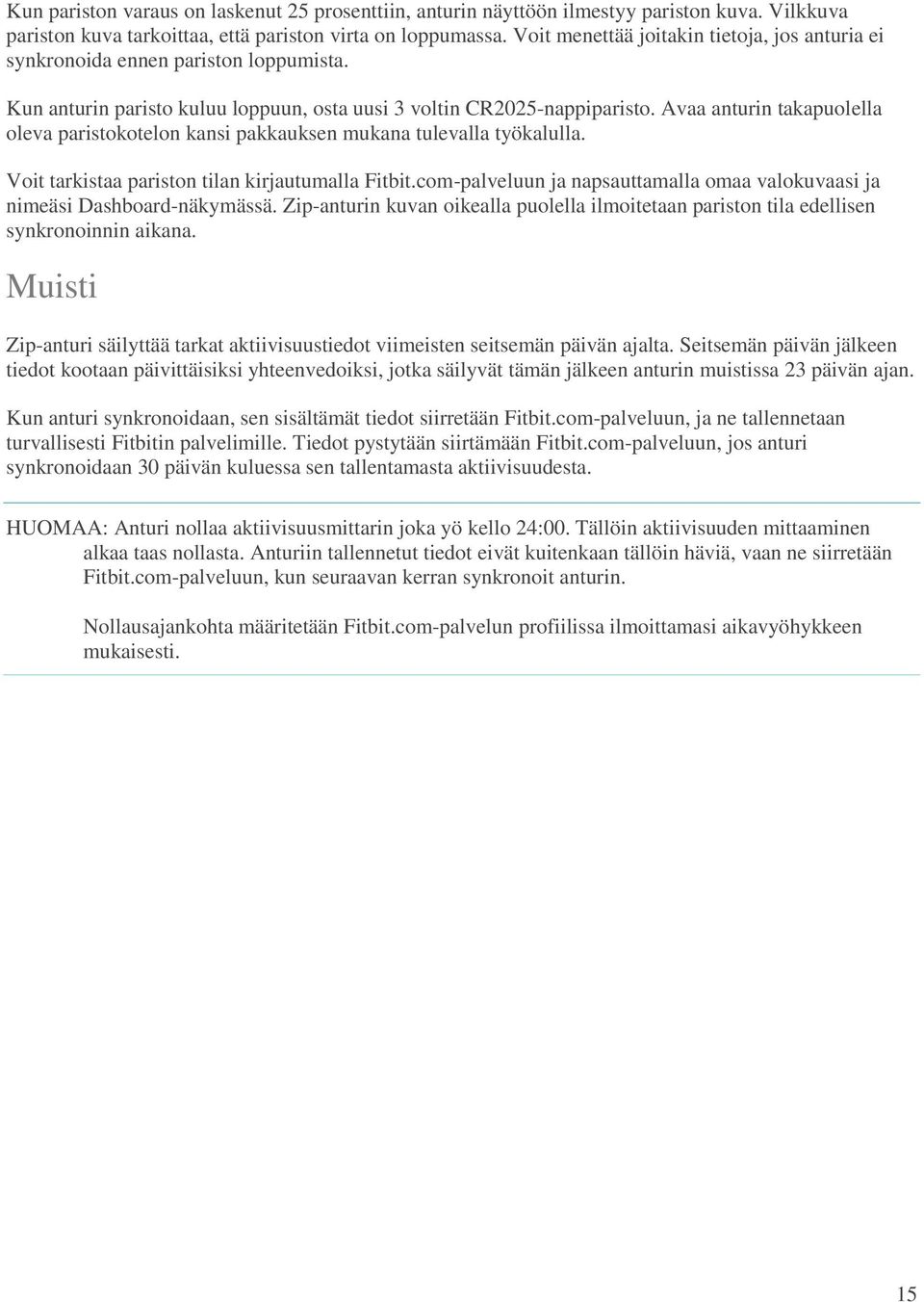 Kun pariston varaus on laskenut 25 prosenttiin, anturin näyttöön ilmestyy pariston kuva. Vilkkuva pariston kuva tarkoittaa, että pariston virta on loppumassa. Voit menettää joitakin tietoja, jos anturia ei synkronoida ennen pariston loppumista.

Kun anturin paristo kuluu loppuun, osta uusi 3 voltin CR2025-nappiparisto. Avaa anturin takapuolella oleva paristokotelon kansi pakkauksen mukana tulevalla työkalulla.

Voit tarkistaa pariston tilan kirjautumalla Fitbit.com-palveluun ja napsauttamalla omaa valokuvaasi ja nimeäsi Dashboard-näkymässä. Zip-anturin kuvan oikealla puolella ilmoitetaan pariston tila edellisen synkronoinnin aikana.

Muisti

Zip-anturi säilyttää tarkat aktiivisuustiedot viimeisten seitsemän päivän ajalta. Seitsemän päivän jälkeen tiedot kootaan päivittäisiksi yhteenvedoiksi, jotka säilyvät tämän jälkeen anturin muistissa 23 päivän ajan.

Kun anturi synkronoidaan, sen sisältämät tiedot siirretään Fitbit.com-palveluun, ja ne tallennetaan turvallisesti Fitbitin palvelimille. Tiedot pystytään siirtämään Fitbit.com-palveluun, jos anturi synkronoidaan 30 päivän kuluessa sen tallentamasta aktiivisuudesta.

HUOMAA: Anturi nollaa aktiivisuusmittarin joka yö kello 24:00. Tällöin aktiivisuuden mittaaminen alkaa taas nollasta. Anturiin tallennetut tiedot eivät kuitenkaan tällöin häviä, vaan ne siirretään Fitbit.com-palveluun, kun seuraavan kerran synkronoit anturin.

Nollausajankohta määritetään Fitbit.com-palvelun profiilissa ilmoittamasi aikavyöhykkeen mukaisesti.

15